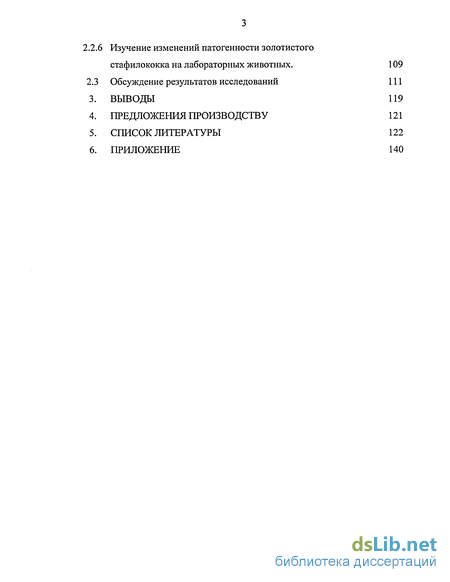 3

2.2.6 Изучение изменений патогенности золотистого стафилококка на лабораторных животных. 109

2.3 Обсуждение результатов исследований 111

3. ВЫВОДЫ 119

4. ПРЕДЛОЖЕНИЯ ПРОИЗВОДСТВУ 121

5. СПИСОК ЛИТЕРАТУРЫ 122

6. ПРИЛОЖЕНИЕ 140

dsLib.net
библиотека диссертаций